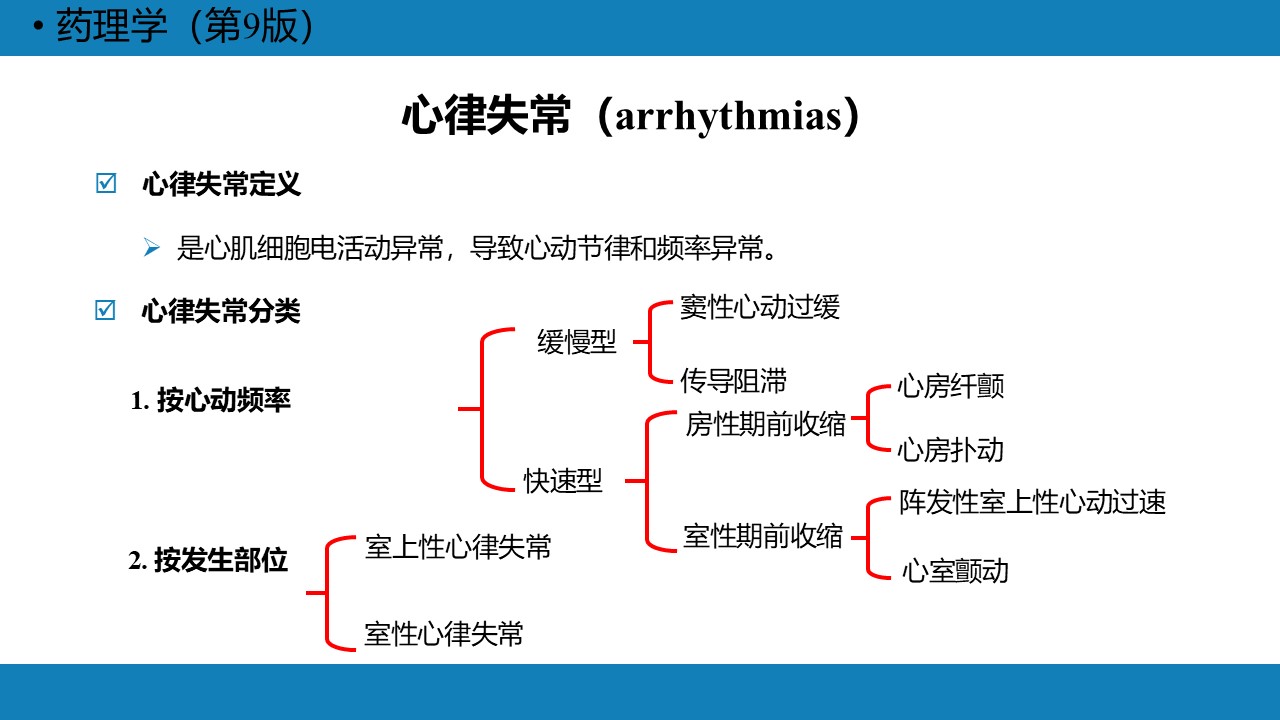 • 药理学（第9版）

心律失常（arrhythmias）

☑ 心律失常定义

➢ 是心肌细胞电活动异常，导致心动节律和频率异常。

☑ 心律失常分类

1. 按心动频率

缓慢型

窦性心动过缓

传导阻滞

快速型

房性期前收缩

心房纤颤

心房扑动

室性期前收缩

阵发性室上性心动过速

心室颤动

2. 按发生部位

室上性心律失常

室性心律失常